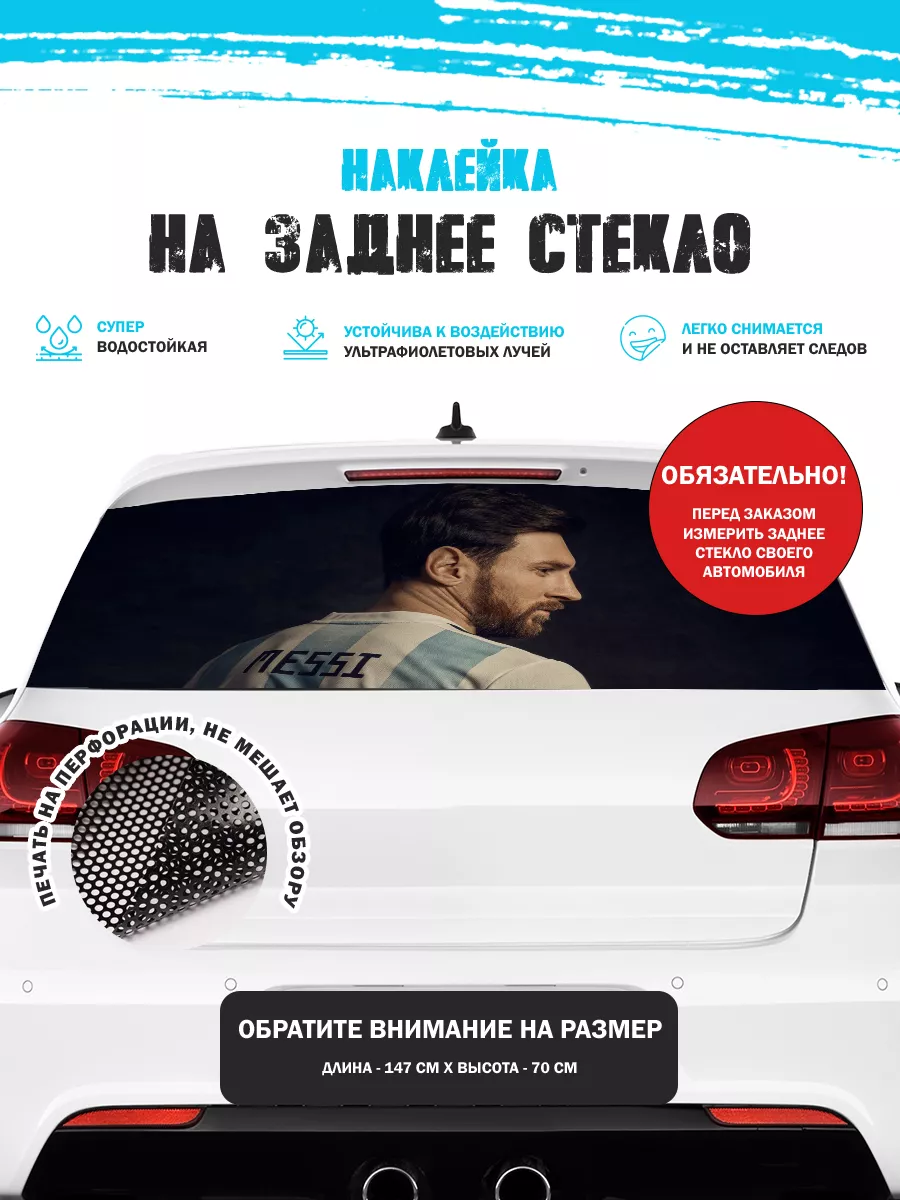 НАКЛЕЙКА
НА ЗАДНЕЕ СТЕКЛО

СУПЕР
ВОДОСТОЙКАЯ

УСТОЙЧИВА К ВОЗДЕЙСТВИЮ
УЛЬТРАФИОЛЕТОВЫХ ЛУЧЕЙ

ЛЕГКО СНИМАЕТСЯ
И НЕ ОСТАВЛЯЕТ СЛЕДОВ

ОБЯЗАТЕЛЬНО!
ПЕРЕД ЗАКАЗОМ ИЗМЕРИТЬ ЗАДНЕЕ СТЕКЛО СВОЕГО АВТОМОБИЛЯ

MESSI

ПЕЧАТЬ НА ПЕРФОРАЦИИ, НЕ МЕШАЕТ ОБЗОРУ

ОБРАТИТЕ ВНИМАНИЕ НА РАЗМЕР
ДЛИНА - 147 СМ Х ВЫСОТА - 70 СМ